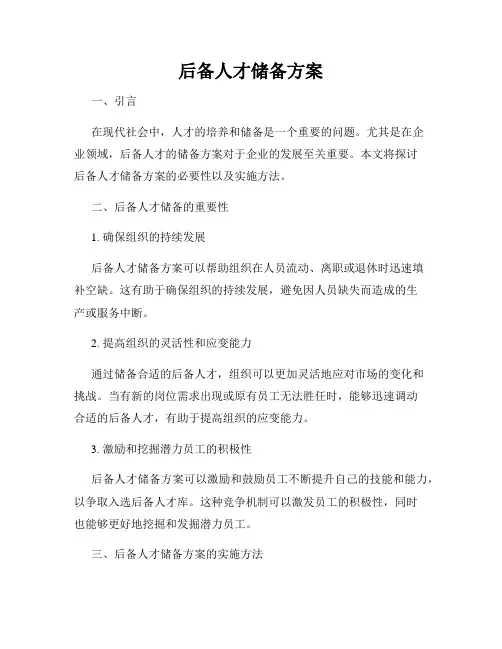 后备人才储备方案

一、引言

在现代社会中，人才的培养和储备是一个重要的问题。尤其是在企业领域，后备人才的储备方案对于企业的发展至关重要。本文将探讨后备人才储备方案的必要性以及实施方法。

二、后备人才储备的重要性

1. 确保组织的持续发展

后备人才储备方案可以帮助组织在人员流动、离职或退休时迅速填补空缺。这有助于确保组织的持续发展，避免因人员缺失而造成的生产或服务中断。

2. 提高组织的灵活性和应变能力

通过储备合适的后备人才，组织可以更加灵活地应对市场的变化和挑战。当有新的岗位需求出现或原有员工无法胜任时，能够迅速调动合适的后备人才，有助于提高组织的应变能力。

3. 激励和挖掘潜力员工的积极性

后备人才储备方案可以激励和鼓励员工不断提升自己的技能和能力，以争取入选后备人才库。这种竞争机制可以激发员工的积极性，同时也能够更好地挖掘和发掘潜力员工。

三、后备人才储备方案的实施方法